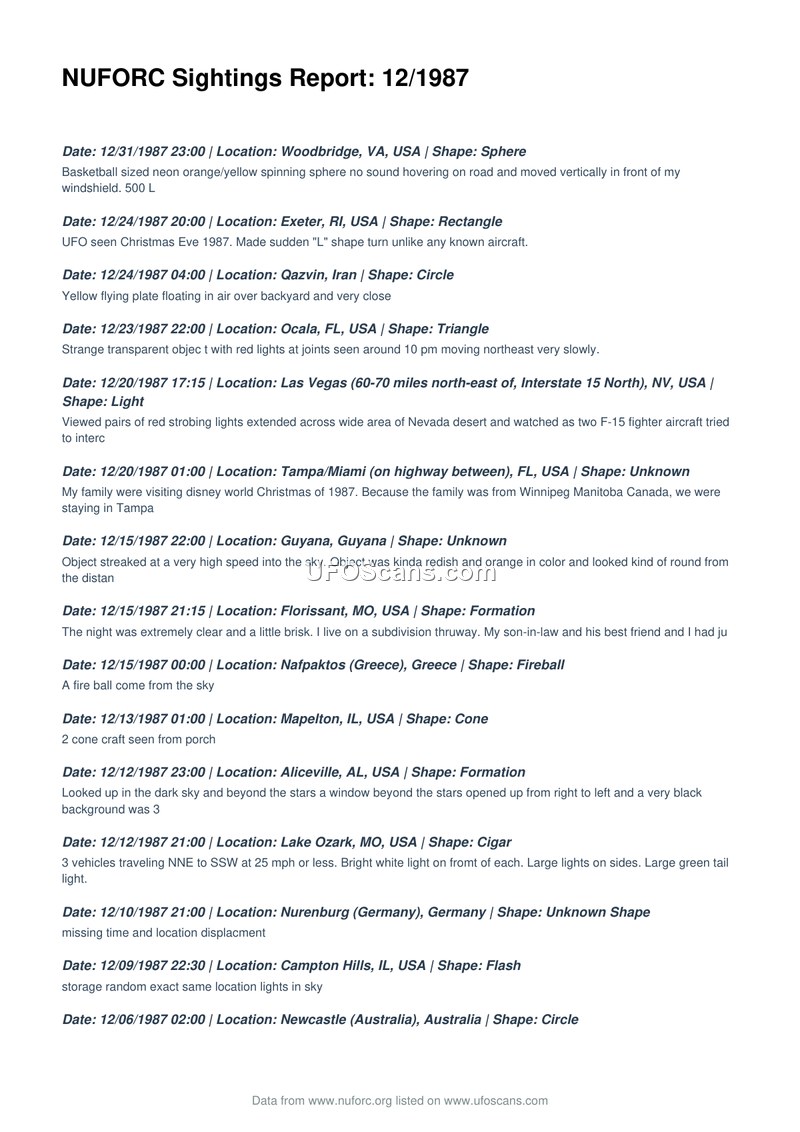 NUFORC Sightings Report: 12/1987

Date: 12/31/1987 23:00 | Location: Woodbridge, VA, USA | Shape: Sphere
Basketball sized neon orange/yellow spinning sphere no sound hovering on road and moved vertically in front of my windshield. 500 L

Date: 12/24/1987 20:00 | Location: Exeter, RI, USA | Shape: Rectangle
UFO seen Christmas Eve 1987. Made sudden "L" shape turn unlike any known aircraft.

Date: 12/24/1987 04:00 | Location: Qazvin, Iran | Shape: Circle
Yellow flying plate floating in air over backyard and very close

Date: 12/23/1987 22:00 | Location: Ocala, FL, USA | Shape: Triangle
Strange transparent objec t with red lights at joints seen around 10 pm moving northeast very slowly.

Date: 12/20/1987 17:15 | Location: Las Vegas (60-70 miles north-east of, Interstate 15 North), NV, USA | Shape: Light
Viewed pairs of red strobing lights extended across wide area of Nevada desert and watched as two F-15 fighter aircraft tried to interc

Date: 12/20/1987 01:00 | Location: Tampa/Miami (on highway between), FL, USA | Shape: Unknown
My family were visiting disney world Christmas of 1987. Because the family was from Winnipeg Manitoba Canada, we were staying in Tampa

Date: 12/15/1987 22:00 | Location: Guyana, Guyana | Shape: Unknown
Object streaked at a very high speed into the sky. Object was kinda redish and orange in color and looked kind of round from the distan

UFOScans.com

Date: 12/15/1987 21:15 | Location: Florissant, MO, USA | Shape: Formation
The night was extremely clear and a little brisk. I live on a subdivision thruway. My son-in-law and his best friend and I had ju

Date: 12/15/1987 00:00 | Location: Nafpaktos (Greece), Greece | Shape: Fireball
A fire ball come from the sky

Date: 12/13/1987 01:00 | Location: Mapelton, IL, USA | Shape: Cone
2 cone craft seen from porch

Date: 12/12/1987 23:00 | Location: Aliceville, AL, USA | Shape: Formation
Looked up in the dark sky and beyond the stars a window beyond the stars opened up from right to left and a very black background was 3

Date: 12/12/1987 21:00 | Location: Lake Ozark, MO, USA | Shape: Cigar
3 vehicles traveling NNE to SSW at 25 mph or less. Bright white light on fromt of each. Large lights on sides. Large green tail light.

Date: 12/10/1987 21:00 | Location: Nurenburg (Germany), Germany | Shape: Unknown Shape
missing time and location displacment

Date: 12/09/1987 22:30 | Location: Campton Hills, IL, USA | Shape: Flash
storage random exact same location lights in sky

Date: 12/06/1987 02:00 | Location: Newcastle (Australia), Australia | Shape: Circle

Data from www.nuforc.org listed on www.ufoscans.com